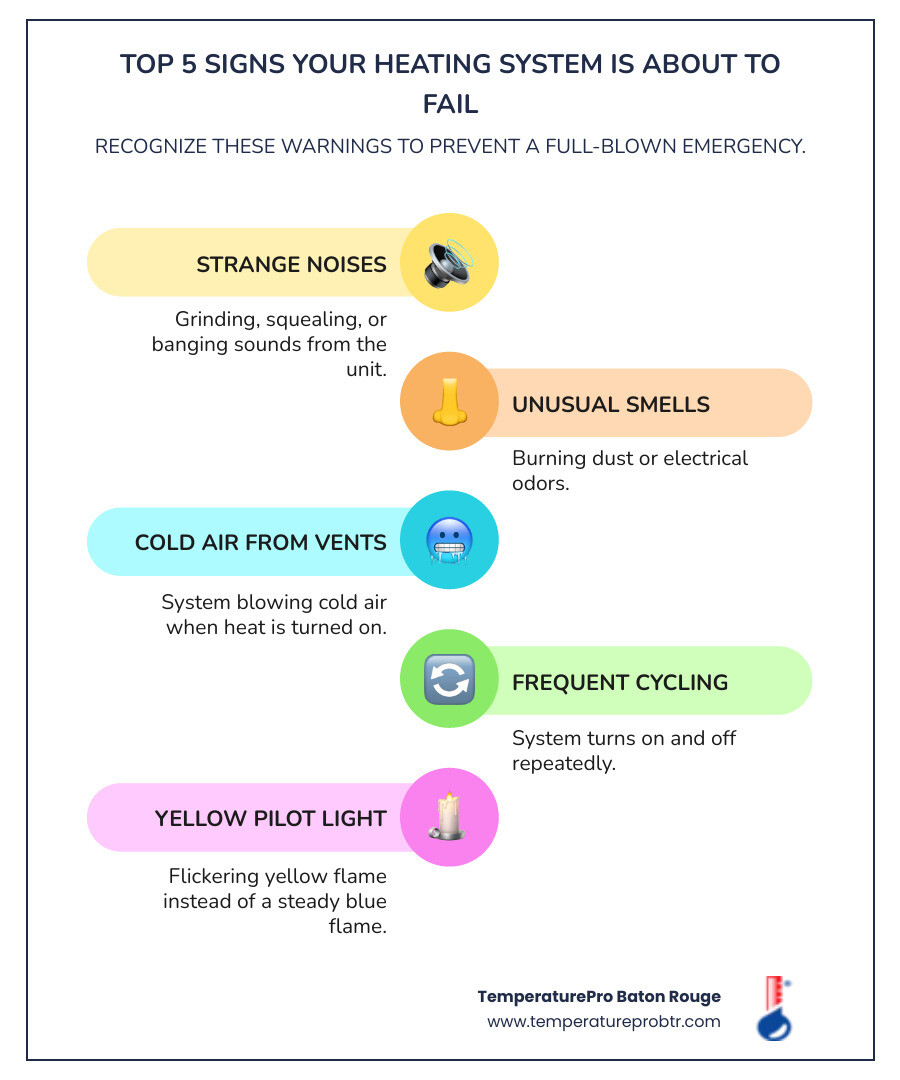 TOP 5 SIGNS YOUR HEATING SYSTEM IS ABOUT TO FAIL

RECOGNIZE THESE WARNINGS TO PREVENT A FULL-BLOWN EMERGENCY.

STRANGE NOISES

Grinding, squealing, or banging sounds from the unit.

UNUSUAL SMELLS

Burning dust or electrical odors.

COLD AIR FROM VENTS

System blowing cold air when heat is turned on.

FREQUENT CYCLING

System turns on and off repeatedly.

YELLOW PILOT LIGHT

Flickering yellow flame instead of a steady blue flame.

TemperaturePro Baton Rouge
www.temperatureprobtr.com